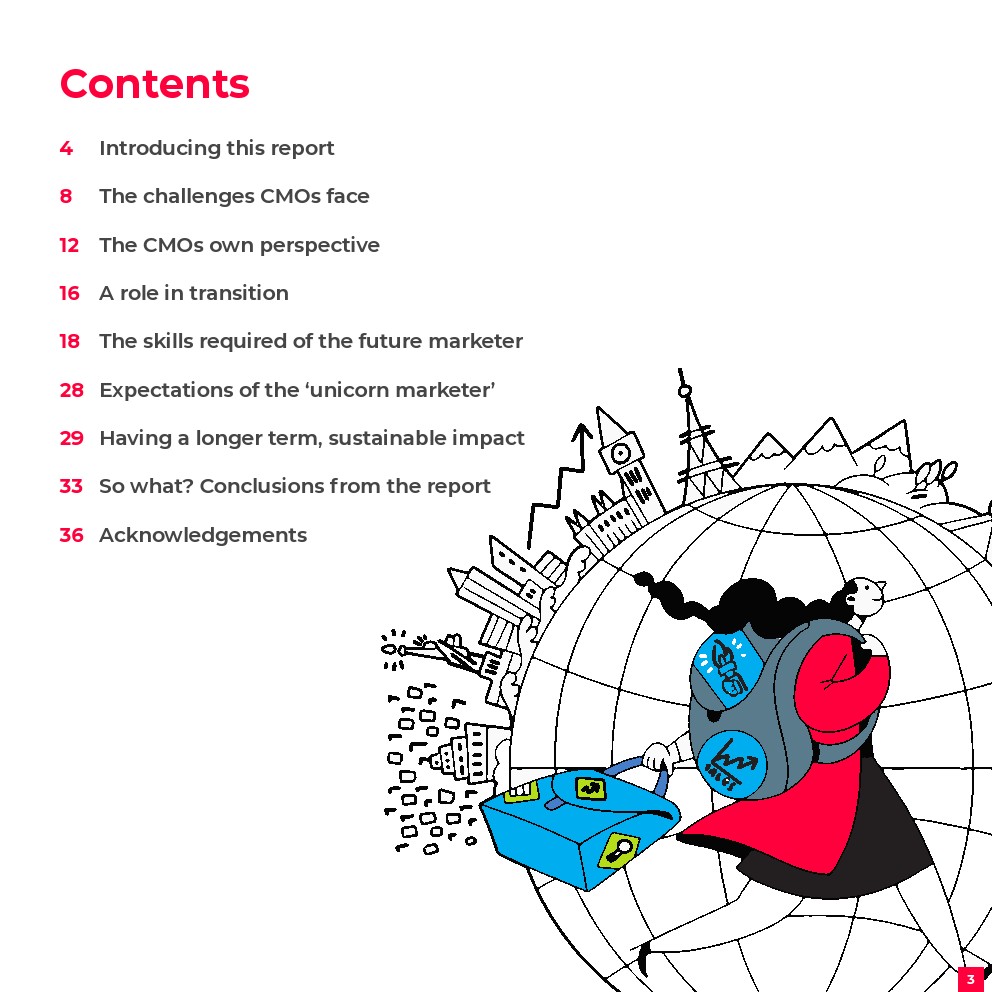 Contents

4 Introducing this report

8 The challenges CMOs face

12 The CMOs own perspective

16 A role in transition

18 The skills required of the future marketer

28 Expectations of the ‘unicorn marketer’

29 Having a longer term, sustainable impact

33 So what? Conclusions from the report

36 Acknowledgements

3